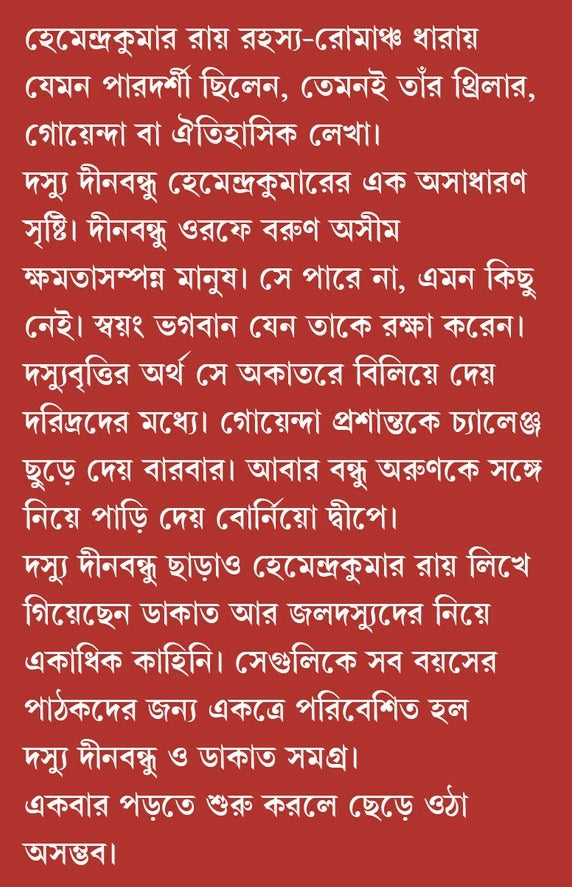 হেমেন্দ্রকুমার রায় রহস্য-রোমাঞ্চ ধারায় যেমন পারদর্শী ছিলেন, তেমনই তাঁর থ্রিলার, গোয়েন্দা বা ঐতিহাসিক লেখা।

দস্যু দীনবন্ধু হেমেন্দ্রকুমারের এক অসাধারণ সৃষ্টি। দীনবন্ধু ওরফে বরুণ অসীম ক্ষমতাসম্পন্ন মানুষ। সে পারে না, এমন কিছু নেই। স্বয়ং ভগবান যেন তাকে রক্ষা করেন। দস্যুবৃত্তির অর্থ সে অকাতরে বিলিয়ে দেয় দরিদ্রদের মধ্যে। গোয়েন্দা প্রশান্তকে চ্যালেঞ্জ ছুড়ে দেয় বারবার। আবার বন্ধু অরুণকে সঙ্গে নিয়ে পাড়ি দেয় বোর্নিয়ো দ্বীপে।

দস্যু দীনবন্ধু ছাড়াও হেমেন্দ্রকুমার রায় লিখে গিয়েছেন ডাকাত আর জলদস্যুদের নিয়ে একাধিক কাহিনি। সেগুলিকে সব বয়সের পাঠকদের জন্য একত্রে পরিবেশিত হল দস্যু দীনবন্ধু ও ডাকাত সমগ্র।

একবার পড়তে শুরু করলে ছেড়ে ওঠা অসম্ভব।